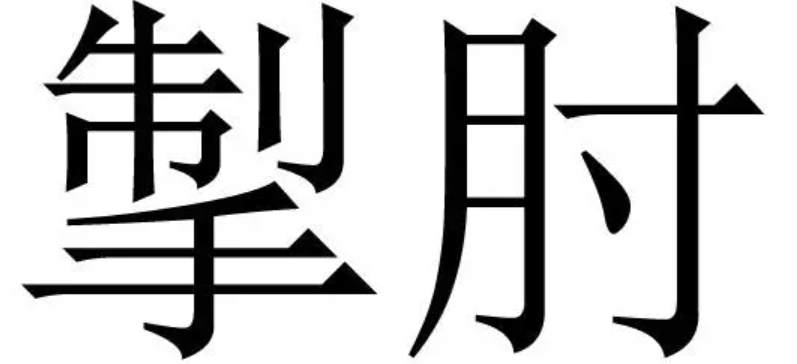 掣肘